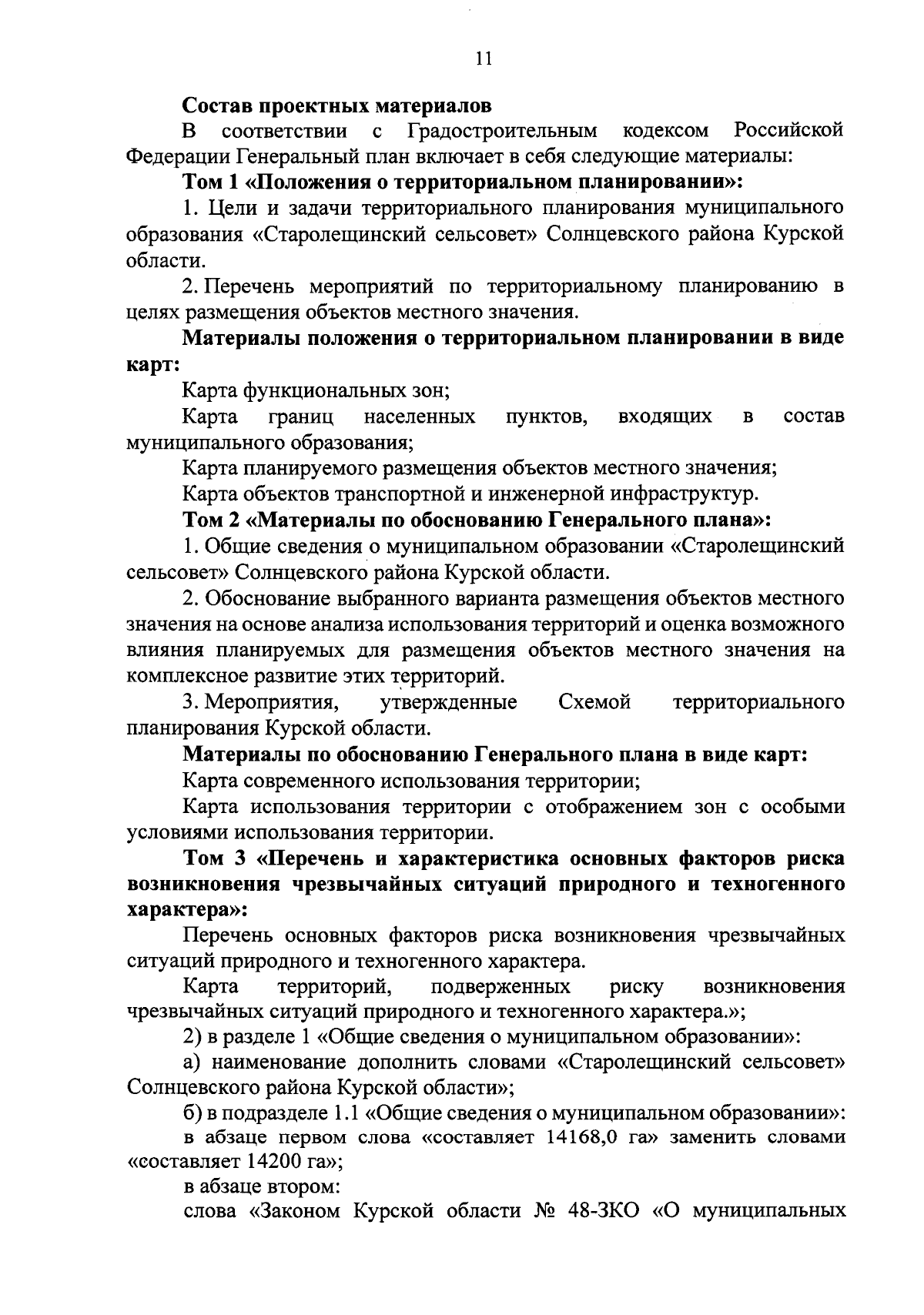 11

Состав проектных материалов

В соответствии с Градостроительным кодексом Российской Федерации Генеральный план включает в себя следующие материалы:

Том 1 «Положения о территориальном планировании»:

1. Цели и задачи территориального планирования муниципального образования «Старолещинский сельсовет» Солнцевского района Курской области.

2. Перечень мероприятий по территориальному планированию в целях размещения объектов местного значения.

Материалы положения о территориальном планировании в виде карт:

Карта функциональных зон;

Карта границ населенных пунктов, входящих в состав муниципального образования;

Карта планируемого размещения объектов местного значения;

Карта объектов транспортной и инженерной инфраструктур.

Том 2 «Материалы по обоснованию Генерального плана»:

1. Общие сведения о муниципальном образовании «Старолещинский сельсовет» Солнцевского района Курской области.

2. Обоснование выбранного варианта размещения объектов местного значения на основе анализа использования территорий и оценка возможного влияния планируемых для размещения объектов местного значения на комплексное развитие этих территорий.

3. Мероприятия, утвержденные Схемой территориального планирования Курской области.

Материалы по обоснованию Генерального плана в виде карт:

Карта современного использования территории;

Карта использования территории с отображением зон с особыми условиями использования территории.

Том 3 «Перечень и характеристика основных факторов риска возникновения чрезвычайных ситуаций природного и техногенного характера»:

Перечень основных факторов риска возникновения чрезвычайных ситуаций природного и техногенного характера.

Карта территорий, подверженных риску возникновения чрезвычайных ситуаций природного и техногенного характера.»;

2) в разделе 1 «Общие сведения о муниципальном образовании»:

а) наименование дополнить словами «Старолещинский сельсовет» Солнцевского района Курской области»;

б) в подразделе 1.1 «Общие сведения о муниципальном образовании»:

в абзаце первом слова «составляет 14168,0 га» заменить словами «составляет 14200 га»;

в абзаце втором:

слова «Законом Курской области № 48-ЗКО «О муниципальных